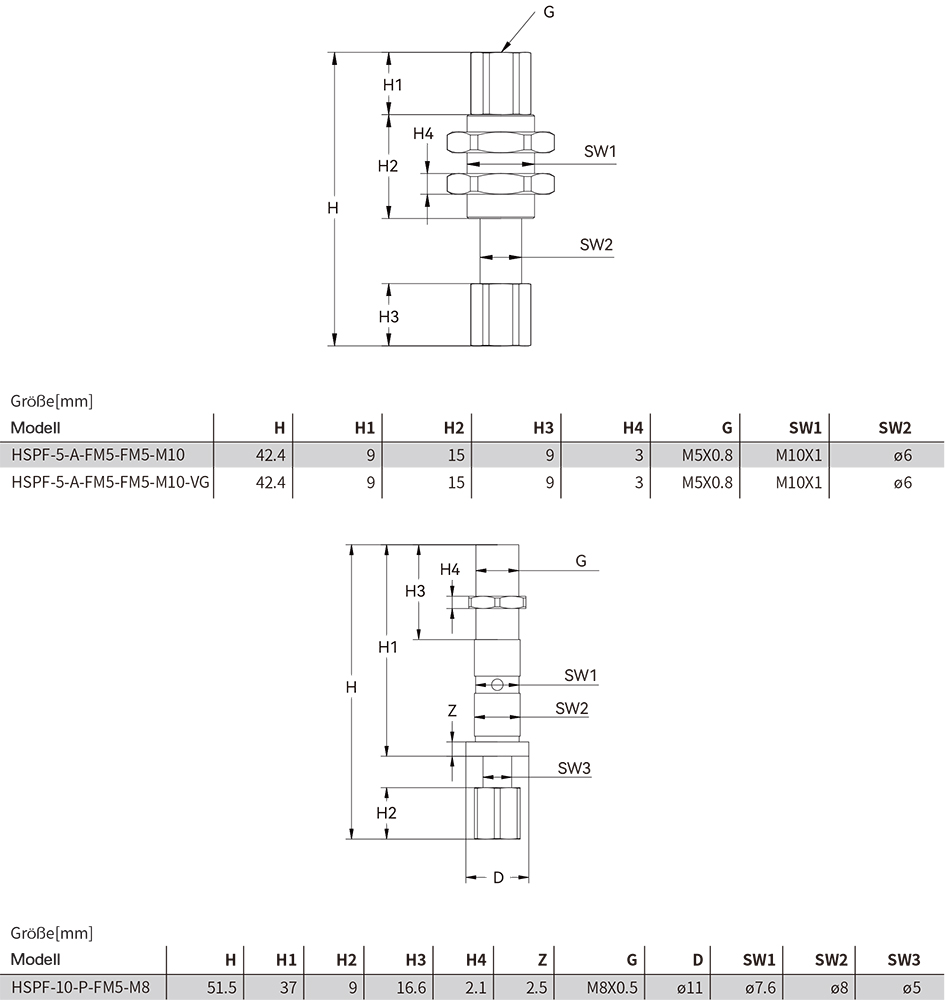 G

H1

H4

H2

SW1

H

SW2

H3

Größe[mm]

| Modell | H | H1 | H2 | H3 | H4 | G | SW1 | SW2 |
|---|---|---|---|---|---|---|---|---|
| HSPF-5-A-FM5-FM5-M10 | 42.4 | 9 | 15 | 9 | 3 | M5X0.8 | M10X1 | ø6 |
| HSPF-5-A-FM5-FM5-M10-VG | 42.4 | 9 | 15 | 9 | 3 | M5X0.8 | M10X1 | ø6 |

H4

G

H3

H1

SW1

H

SW2

Z

SW3

H2

D

Größe[mm]

| Modell | H | H1 | H2 | H3 | H4 | Z | G | D | SW1 | SW2 | SW3 |
|---|---|---|---|---|---|---|---|---|---|---|---|
| HSPF-10-P-FM5-M8 | 51.5 | 37 | 9 | 16.6 | 2.1 | 2.5 | M8X0.5 | ø11 | ø7.6 | ø8 | ø5 |